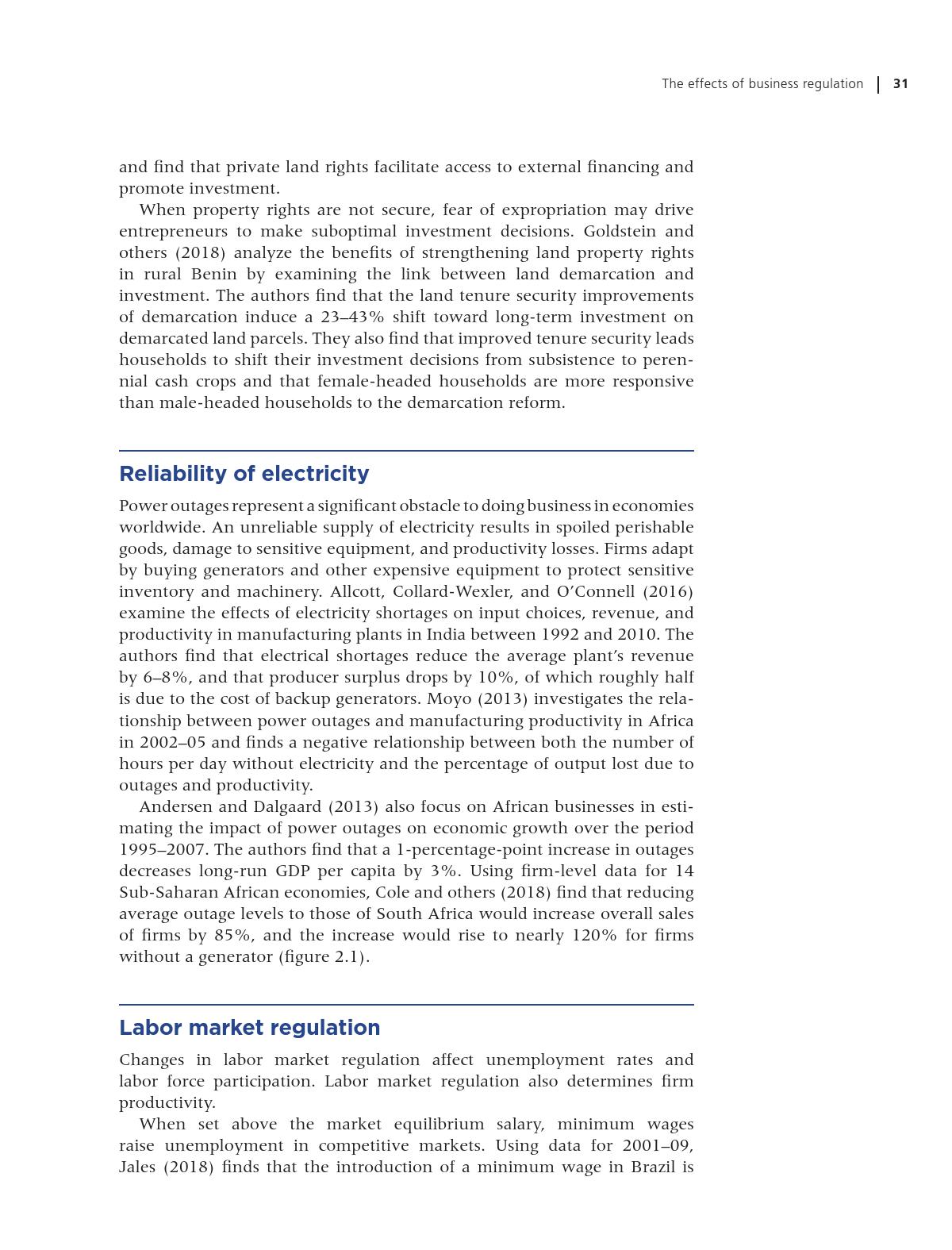 The effects of business regulation | 31

and find that private land rights facilitate access to external financing and promote investment.

When property rights are not secure, fear of expropriation may drive entrepreneurs to make suboptimal investment decisions. Goldstein and others (2018) analyze the benefits of strengthening land property rights in rural Benin by examining the link between land demarcation and investment. The authors find that the land tenure security improvements of demarcation induce a 23–43% shift toward long-term investment on demarcated land parcels. They also find that improved tenure security leads households to shift their investment decisions from subsistence to perennial cash crops and that female-headed households are more responsive than male-headed households to the demarcation reform.

Reliability of electricity

Power outages represent a significant obstacle to doing business in economies worldwide. An unreliable supply of electricity results in spoiled perishable goods, damage to sensitive equipment, and productivity losses. Firms adapt by buying generators and other expensive equipment to protect sensitive inventory and machinery. Allcott, Collard-Wexler, and O'Connell (2016) examine the effects of electricity shortages on input choices, revenue, and productivity in manufacturing plants in India between 1992 and 2010. The authors find that electrical shortages reduce the average plant's revenue by 6–8%, and that producer surplus drops by 10%, of which roughly half is due to the cost of backup generators. Moyo (2013) investigates the relationship between power outages and manufacturing productivity in Africa in 2002–05 and finds a negative relationship between both the number of hours per day without electricity and the percentage of output lost due to outages and productivity.

Andersen and Dalgaard (2013) also focus on African businesses in estimating the impact of power outages on economic growth over the period 1995–2007. The authors find that a 1-percentage-point increase in outages decreases long-run GDP per capita by 3%. Using firm-level data for 14 Sub-Saharan African economies, Cole and others (2018) find that reducing average outage levels to those of South Africa would increase overall sales of firms by 85%, and the increase would rise to nearly 120% for firms without a generator (figure 2.1).

Labor market regulation

Changes in labor market regulation affect unemployment rates and labor force participation. Labor market regulation also determines firm productivity.

When set above the market equilibrium salary, minimum wages raise unemployment in competitive markets. Using data for 2001–09, Jales (2018) finds that the introduction of a minimum wage in Brazil is